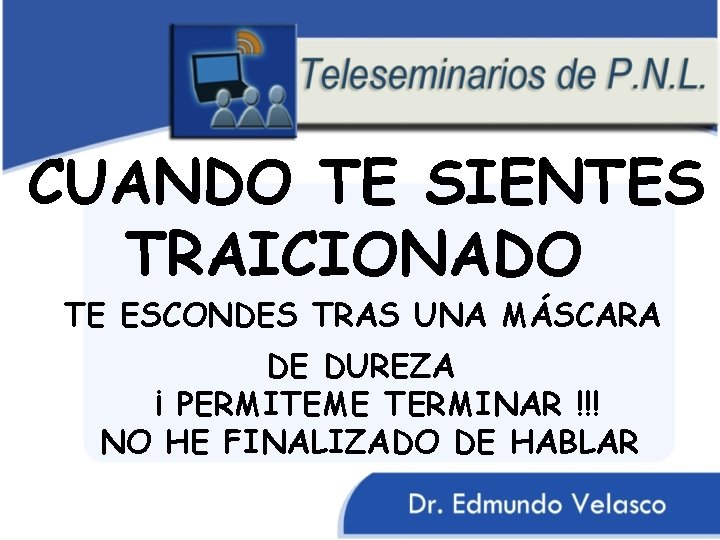 Teleseminarios de P.N.L.

CUANDO TE SIENTES TRAICIONADO

TE ESCONDES TRAS UNA MÁSCARA DE DUREZA

¡ PERMITEME TERMINAR !!!
NO HE FINALIZADO DE HABLAR

Dr. Edmundo Velasco